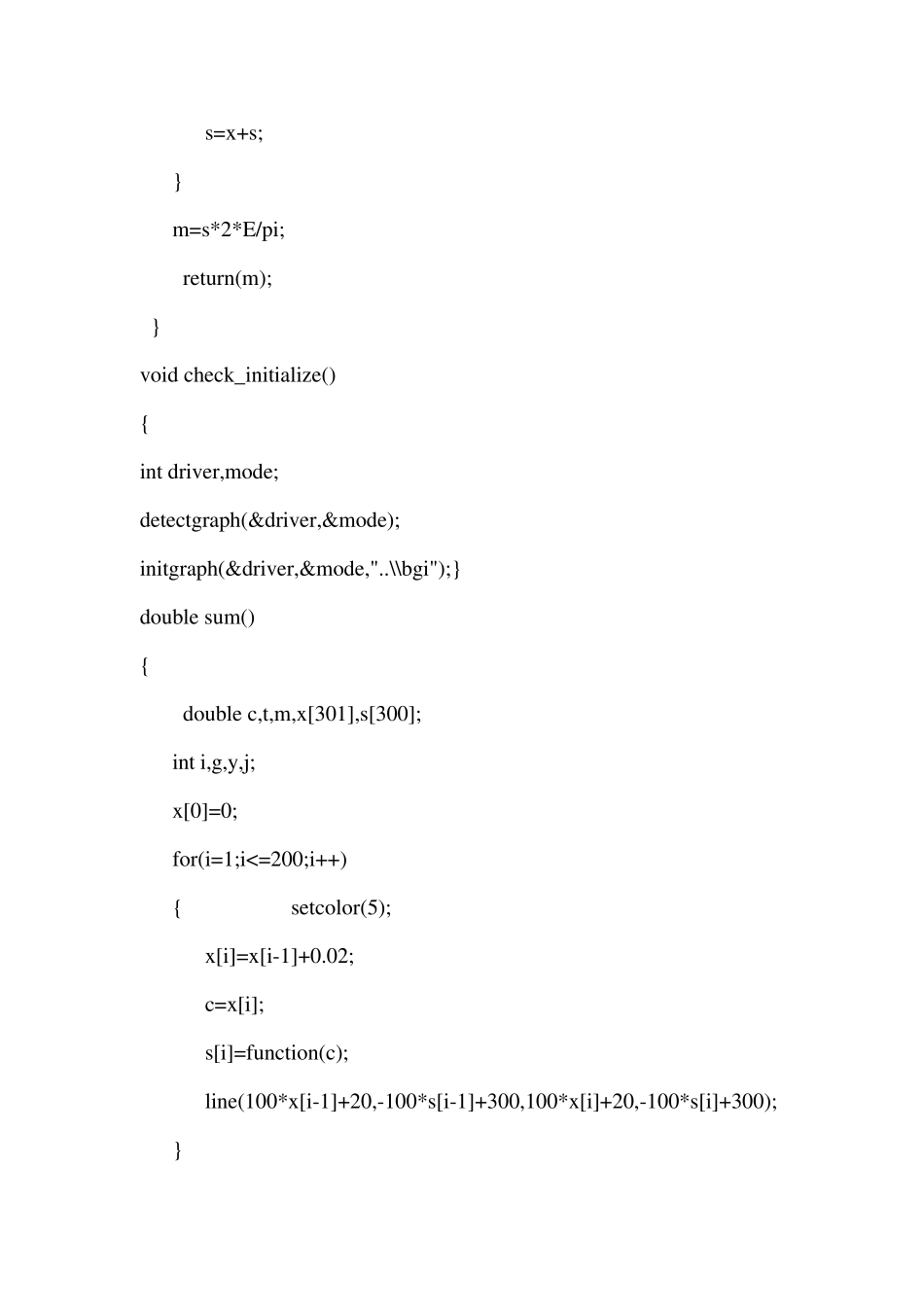 s=x+s;

}

m=s*2*E/pi;

return(m);

}

void check_initialize()

{

int driver,mode;

detectgraph(&driver,&mode);

initgraph(&driver,&mode,"..\\bgi");}

double sum()

{

double c,t,m,x[301],s[300];

int i,g,y,j;

x[0]=0;

for(i=1;i<=200;i++)

{ setcolor(5);

x[i]=x[i-1]+0.02;

c=x[i];

s[i]=function(c);

line(100*x[i-1]+20,-100*s[i-1]+300,100*x[i]+20,-100*s[i]+300);

}